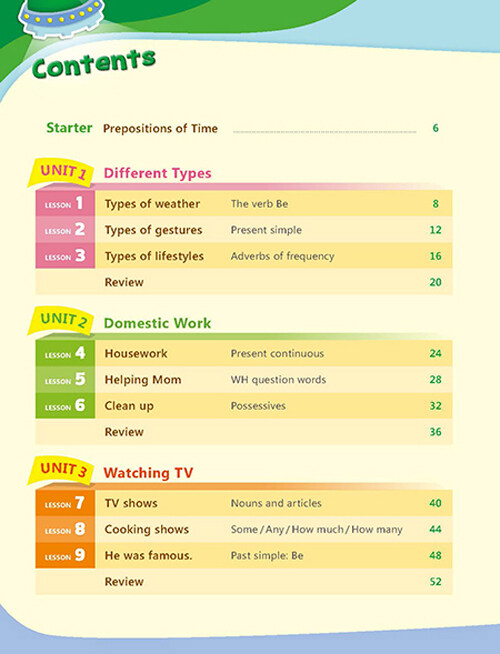 Contents

Starter Prepositions of Time 6

UNIT 1 Different Types

| | | | |
|---|---|---|---|
| LESSON 1 | Types of weather | The verb Be | 8 |
| LESSON 2 | Types of gestures | Present simple | 12 |
| LESSON 3 | Types of lifestyles | Adverbs of frequency | 16 |
| | Review | | 20 |

UNIT 2 Domestic Work

| | | | |
|---|---|---|---|
| LESSON 4 | Housework | Present continuous | 24 |
| LESSON 5 | Helping Mom | WH question words | 28 |
| LESSON 6 | Clean up | Possessives | 32 |
| | Review | | 36 |

UNIT 3 Watching TV

| | | | |
|---|---|---|---|
| LESSON 7 | TV shows | Nouns and articles | 40 |
| LESSON 8 | Cooking shows | Some / Any / How much / How many | 44 |
| LESSON 9 | He was famous. | Past simple: Be | 48 |
| | Review | | 52 |